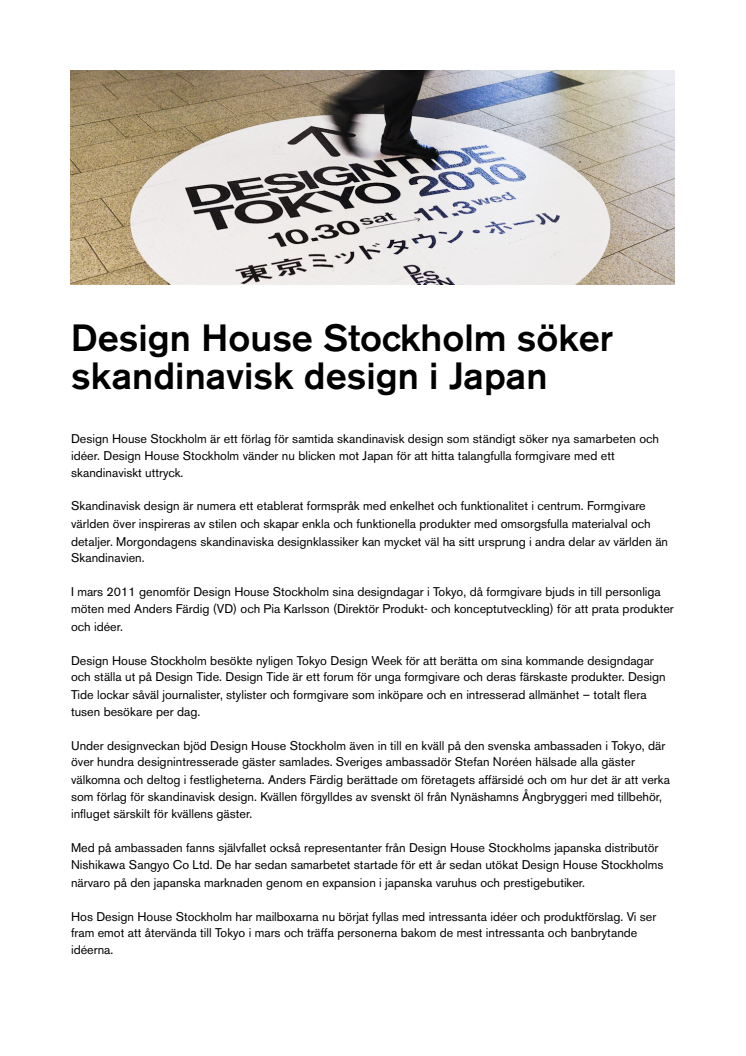 DESIGNTIDE TOKYO 2010
10.30 sat → 11.3 wed
東京ミッドタウン・ホール

Design House Stockholm söker skandinavisk design i Japan

Design House Stockholm är ett förlag för samtida skandinavisk design som ständigt söker nya samarbeten och idéer. Design House Stockholm vänder nu blicken mot Japan för att hitta talangfulla formgivare med ett skandinaviskt uttryck.

Skandinavisk design är numera ett etablerat formspråk med enkelhet och funktionalitet i centrum. Formgivare världen över inspireras av stilen och skapar enkla och funktionella produkter med omsorgsfulla materialval och detaljer. Morgondagens skandinaviska designklassiker kan mycket väl ha sitt ursprung i andra delar av världen än Skandinavien.

I mars 2011 genomför Design House Stockholm sina designdagar i Tokyo, då formgivare bjuds in till personliga möten med Anders Färdig (VD) och Pia Karlsson (Direktör Produkt- och konceptutveckling) för att prata produkter och idéer.

Design House Stockholm besökte nyligen Tokyo Design Week för att berätta om sina kommande designdagar och ställa ut på Design Tide. Design Tide är ett forum för unga formgivare och deras färskaste produkter. Design Tide lockar såväl journalister, stylister och formgivare som inköpare och en intresserad allmänhet – totalt flera tusen besökare per dag.

Under designveckan bjöd Design House Stockholm även in till en kväll på den svenska ambassaden i Tokyo, där över hundra designintresserade gäster samlades. Sveriges ambassadör Stefan Noréen hälsade alla gäster välkomna och deltog i festligheterna. Anders Färdig berättade om företagets affärsidé och om hur det är att verka som förlag för skandinavisk design. Kvällen förgylldes av svenskt öl från Nynäshamns Ångbryggeri med tillbehör, influget särskilt för kvällens gäster.

Med på ambassaden fanns självfallet också representanter från Design House Stockholms japanska distributör Nishikawa Sangyo Co Ltd. De har sedan samarbetet startade för ett år sedan utökat Design House Stockholms närvaro på den japanska marknaden genom en expansion i japanska varuhus och prestigebutiker.

Hos Design House Stockholm har mailboxarna nu börjat fyllas med intressanta idéer och produktförslag. Vi ser fram emot att återvända till Tokyo i mars och träffa personerna bakom de mest intressanta och banbrytande idéerna.